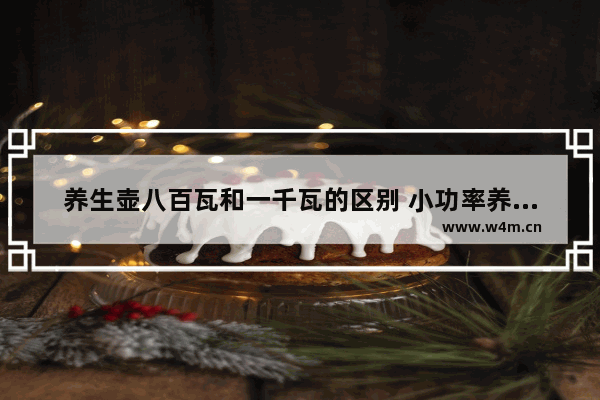 养生壶八百瓦和一千瓦的区别 小功率养...
www.w4m.cn